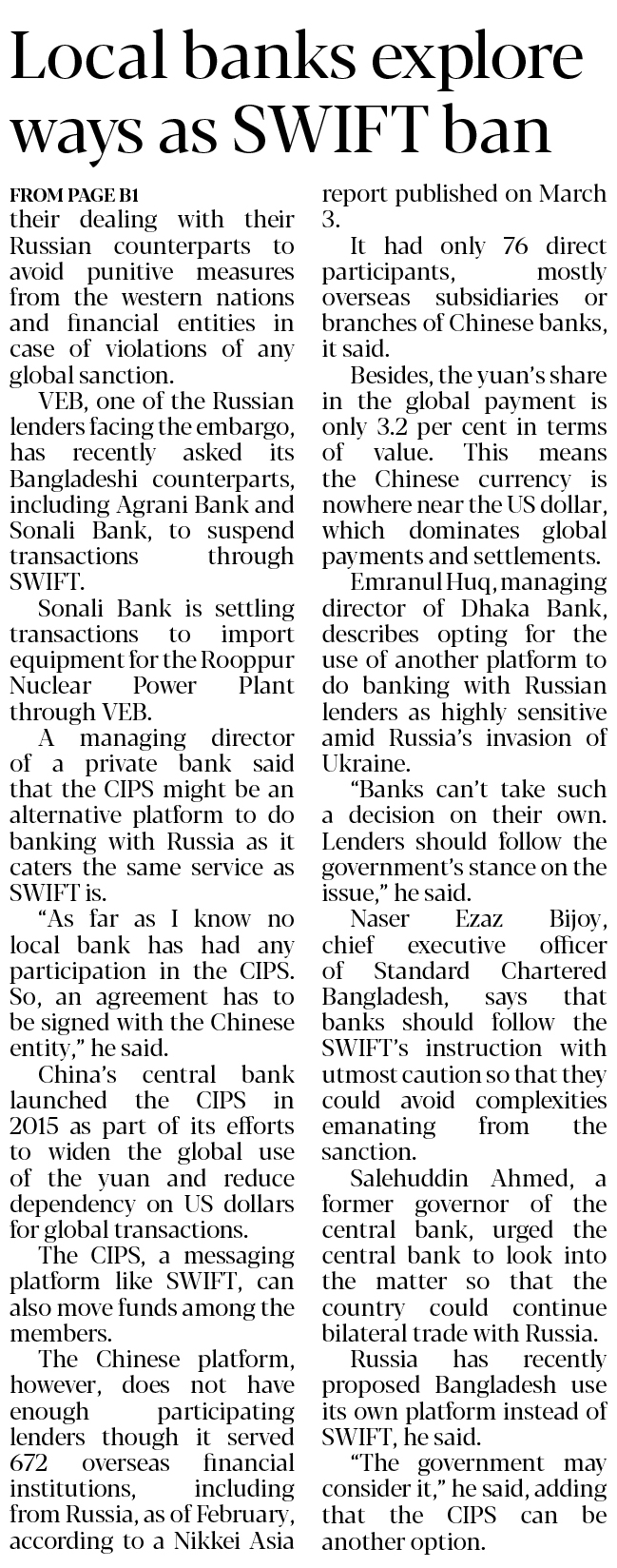 Local banks explore ways as SWIFT ban

FROM PAGE B1
their dealing with their Russian counterparts to avoid punitive measures from the western nations and financial entities in case of violations of any global sanction.

VEB, one of the Russian lenders facing the embargo, has recently asked its Bangladeshi counterparts, including Agrani Bank and Sonali Bank, to suspend transactions through SWIFT.

Sonali Bank is settling transactions to import equipment for the Rooppur Nuclear Power Plant through VEB.

A managing director of a private bank said that the CIPS might be an alternative platform to do banking with Russia as it caters the same service as SWIFT is.

"As far as I know no local bank has had any participation in the CIPS. So, an agreement has to be signed with the Chinese entity," he said.

China's central bank launched the CIPS in 2015 as part of its efforts to widen the global use of the yuan and reduce dependency on US dollars for global transactions.

The CIPS, a messaging platform like SWIFT, can also move funds among the members.

The Chinese platform, however, does not have enough participating lenders though it served 672 overseas financial institutions, including from Russia, as of February, according to a Nikkei Asia report published on March 3.

It had only 76 direct participants, mostly overseas subsidiaries or branches of Chinese banks, it said.

Besides, the yuan's share in the global payment is only 3.2 per cent in terms of value. This means the Chinese currency is nowhere near the US dollar, which dominates global payments and settlements.

Emranul Huq, managing director of Dhaka Bank, describes opting for the use of another platform to do banking with Russian lenders as highly sensitive amid Russia's invasion of Ukraine.

"Banks can't take such a decision on their own. Lenders should follow the government's stance on the issue," he said.

Naser Ezaz Bijoy, chief executive officer of Standard Chartered Bangladesh, says that banks should follow the SWIFT's instruction with utmost caution so that they could avoid complexities emanating from the sanction.

Salehuddin Ahmed, a former governor of the central bank, urged the central bank to look into the matter so that the country could continue bilateral trade with Russia.

Russia has recently proposed Bangladesh use its own platform instead of SWIFT, he said.

"The government may consider it," he said, adding that the CIPS can be another option.